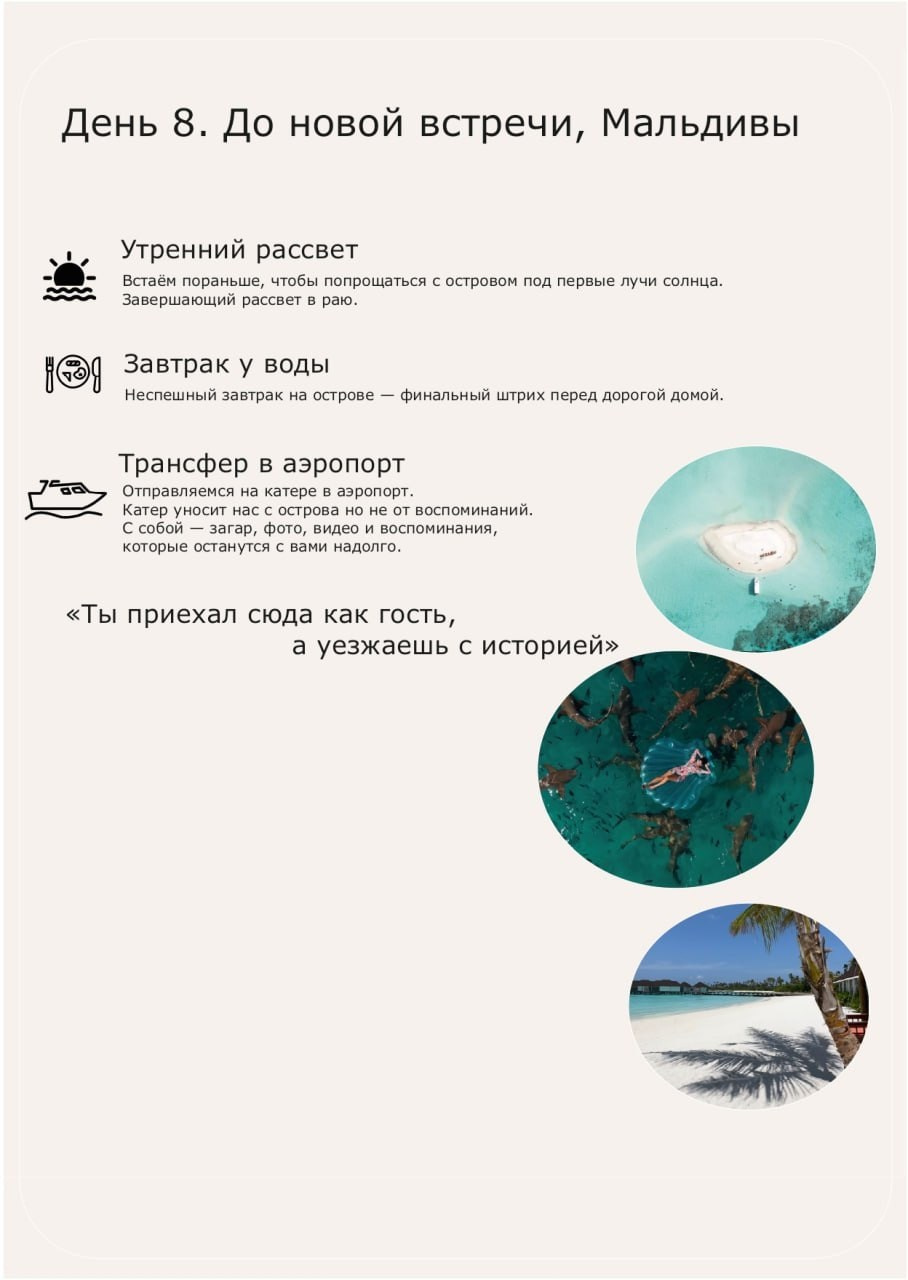 День 8. До новой встречи, Мальдивы

Утренний рассвет
Встаём пораньше, чтобы попрощаться с островом под первые лучи солнца. Завершающий рассвет в раю.

Завтрак у воды
Неспешный завтрак на острове — финальный штрих перед дорогой домой.

Трансфер в аэропорт
Отправляемся на катере в аэропорт.
Катер уносит нас с острова но не от воспоминаний.
С собой — загар, фото, видео и воспоминания, которые останутся с вами надолго.

«Ты приехал сюда как гость, а уезжаешь с историей»